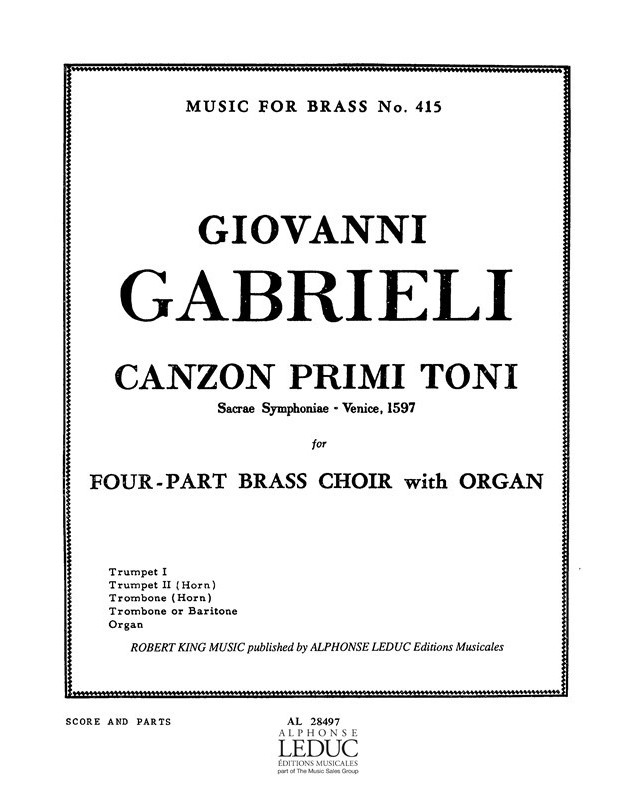 MUSIC FOR BRASS No. 415

GIOVANNI
GABRIELI

CANZON PRIMI TONI
Sacrae Symphoniae - Venice, 1597

for

FOUR-PART BRASS CHOIR with ORGAN

Trumpet I
Trumpet II (Horn)
Trombone (Horn)
Trombone or Baritone
Organ

ROBERT KING MUSIC published by ALPHONSE LEDUC Editions Musicales

SCORE AND PARTS

AL 28497
ALPHONSE
LEDUC
ÉDITIONS MUSICALES
part of The Music Sales Group